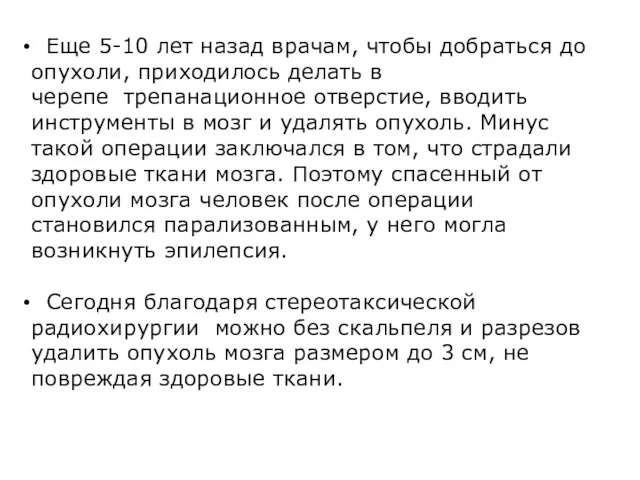 • Еще 5-10 лет назад врачам, чтобы добраться до опухоли, приходилось делать в черепе трепанационное отверстие, вводить инструменты в мозг и удалять опухоль. Минус такой операции заключался в том, что страдали здоровые ткани мозга. Поэтому спасенный от опухоли мозга человек после операции становился парализованным, у него могла возникнуть эпилепсия.

• Сегодня благодаря стереотаксической радиохирургии можно без скальпеля и разрезов удалить опухоль мозга размером до 3 см, не повреждая здоровые ткани.